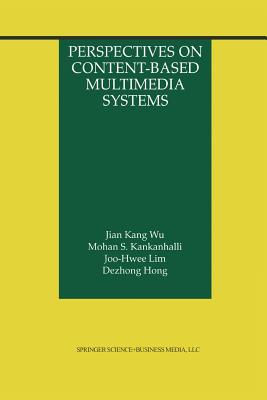 PERSPECTIVES ON CONTENT-BASED MULTIMEDIA SYSTEMS

Jian Kang Wu
Mohan S. Kankanhalli
Joo-Hwee Lim
Dezhong Hong

SPRINGER SCIENCE+BUSINESS MEDIA, LLC